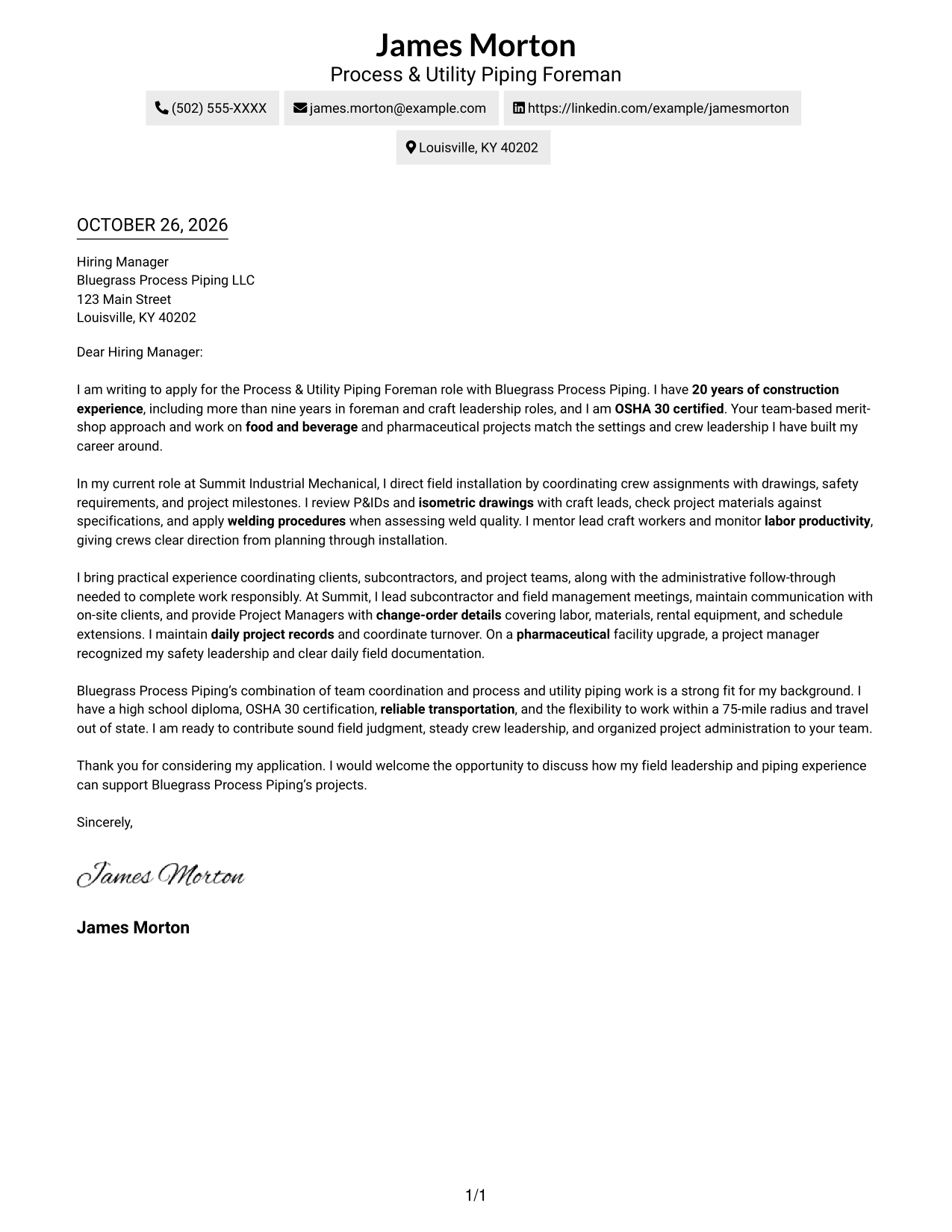 James Morton
Process & Utility Piping Foreman

(502) 555-XXXX   james.morton@example.com   https://linkedin.com/example/jamesmorton

Louisville, KY 40202

OCTOBER 26, 2026

Hiring Manager
Bluegrass Process Piping LLC
123 Main Street
Louisville, KY 40202

Dear Hiring Manager:

I am writing to apply for the Process & Utility Piping Foreman role with Bluegrass Process Piping. I have 20 years of construction experience, including more than nine years in foreman and craft leadership roles, and I am OSHA 30 certified. Your team-based merit-shop approach and work on food and beverage and pharmaceutical projects match the settings and crew leadership I have built my career around.

In my current role at Summit Industrial Mechanical, I direct field installation by coordinating crew assignments with drawings, safety requirements, and project milestones. I review P&IDs and isometric drawings with craft leads, check project materials against specifications, and apply welding procedures when assessing weld quality. I mentor lead craft workers and monitor labor productivity, giving crews clear direction from planning through installation.

I bring practical experience coordinating clients, subcontractors, and project teams, along with the administrative follow-through needed to complete work responsibly. At Summit, I lead subcontractor and field management meetings, maintain communication with on-site clients, and provide Project Managers with change-order details covering labor, materials, rental equipment, and schedule extensions. I maintain daily project records and coordinate turnover. On a pharmaceutical facility upgrade, a project manager recognized my safety leadership and clear daily field documentation.

Bluegrass Process Piping's combination of team coordination and process and utility piping work is a strong fit for my background. I have a high school diploma, OSHA 30 certification, reliable transportation, and the flexibility to work within a 75-mile radius and travel out of state. I am ready to contribute sound field judgment, steady crew leadership, and organized project administration to your team.

Thank you for considering my application. I would welcome the opportunity to discuss how my field leadership and piping experience can support Bluegrass Process Piping's projects.

Sincerely,

James Morton

James Morton

1/1